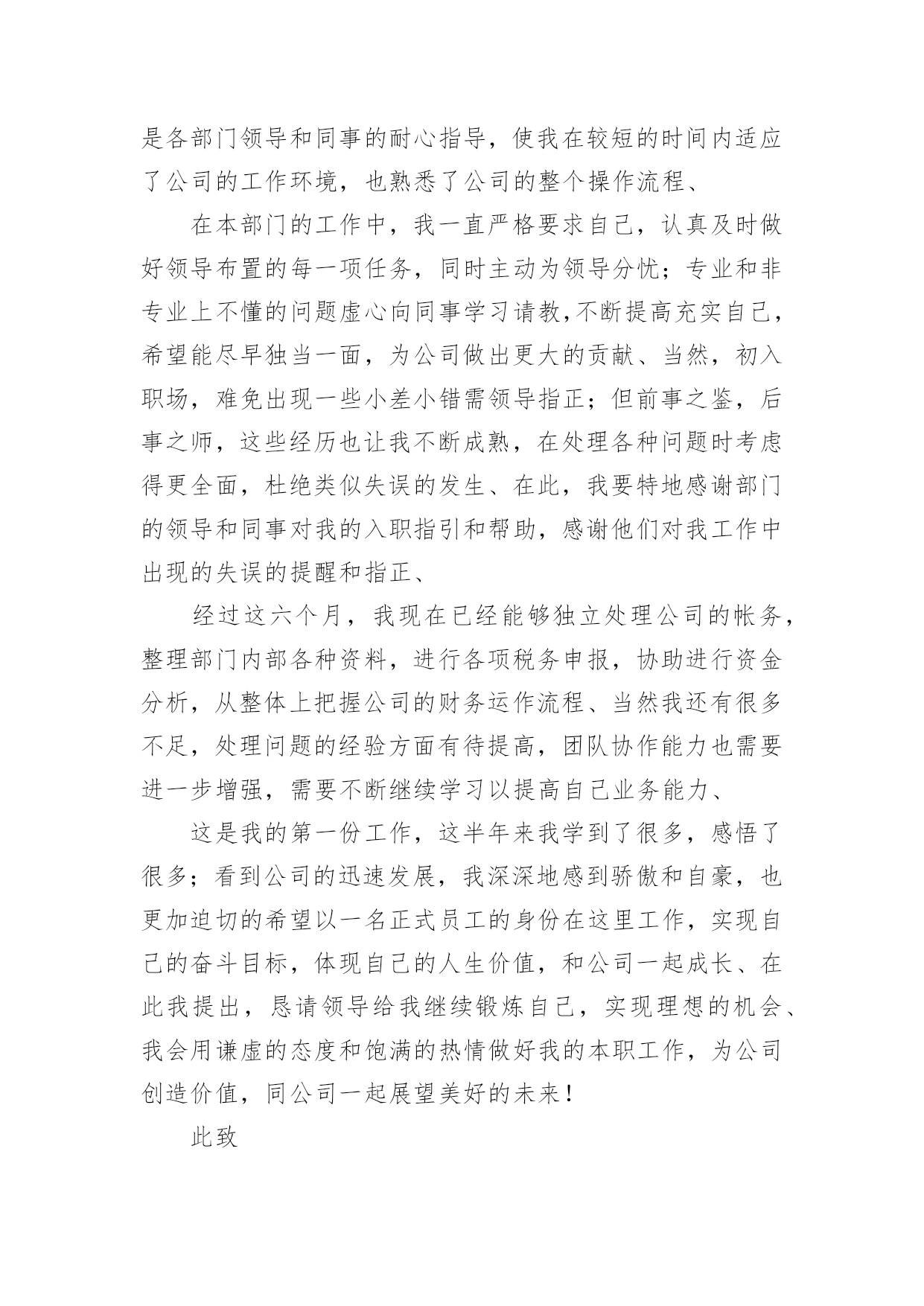 是各部门领导和同事的耐心指导，使我在较短的时间内适应了公司的工作环境，也熟悉了公司的整个操作流程、

在本部门的工作中，我一直严格要求自己，认真及时做好领导布置的每一项任务，同时主动为领导分忧；专业和非专业上不懂的问题虚心向同事学习请教,不断提高充实自己，希望能尽早独当一面，为公司做出更大的贡献、当然，初入职场，难免出现一些小差小错需领导指正；但前事之鉴，后事之师，这些经历也让我不断成熟，在处理各种问题时考虑得更全面，杜绝类似失误的发生、在此，我要特地感谢部门的领导和同事对我的入职指引和帮助，感谢他们对我工作中出现的失误的提醒和指正、

经过这六个月，我现在已经能够独立处理公司的帐务，整理部门内部各种资料，进行各项税务申报，协助进行资金分析，从整体上把握公司的财务运作流程、当然我还有很多不足，处理问题的经验方面有待提高，团队协作能力也需要进一步增强，需要不断继续学习以提高自己业务能力、

这是我的第一份工作，这半年来我学到了很多，感悟了很多；看到公司的迅速发展，我深深地感到骄傲和自豪，也更加迫切的希望以一名正式员工的身份在这里工作，实现自己的奋斗目标，体现自己的人生价值，和公司一起成长、在此我提出，恳请领导给我继续锻炼自己，实现理想的机会、我会用谦虚的态度和饱满的热情做好我的本职工作，为公司创造价值，同公司一起展望美好的未来！

此致